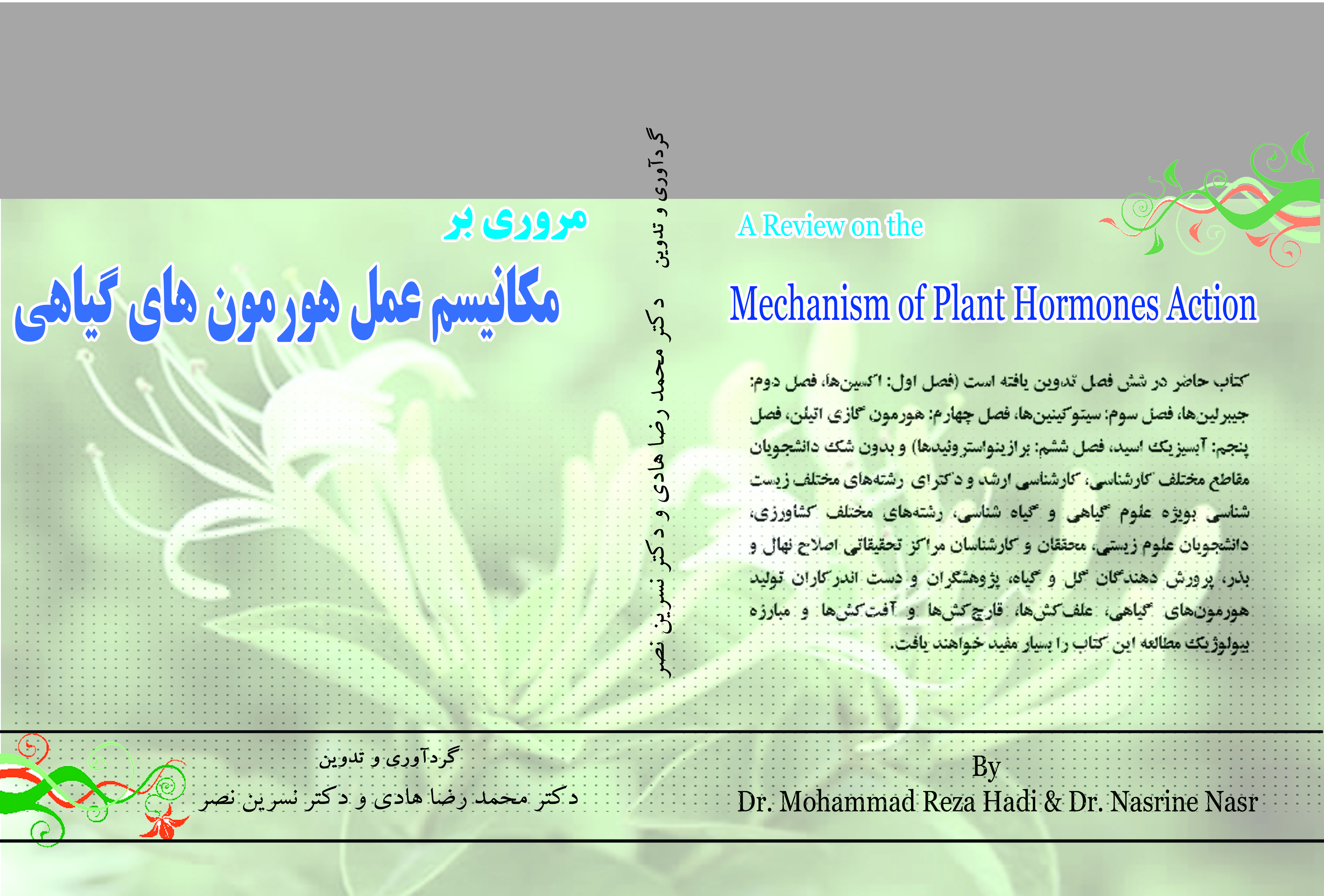 مروری بر

مکانیسم عمل هورمون های گیاهی

گردآوری و تدوین

دکتر محمد رضا هادی و دکتر نسرین نصر

گردآوری و تدوین    دکتر محمد رضا هادی و دکتر نسرین نصر

A Review on the

Mechanism of Plant Hormones Action

کتاب حاضر در شش فصل تدوین یافته است (فصل اول: اکسین‌ها، فصل دوم: جیبرلین‌ها، فصل سوم: سیتوکینین‌ها، فصل چهارم: هورمون گازی اتیلن، فصل پنجم: آبسیزیک اسید، فصل ششم: برازینواستروئیدها) و بدون شک دانشجویان مقاطع مختلف کارشناسی، کارشناسی ارشد و دکترای رشته‌های مختلف زیست شناسی بویژه علوم گیاهی و گیاه شناسی، رشته‌های مختلف کشاورزی، دانشجویان علوم زیستی، محققان و کارشناسان مراکز تحقیقاتی اصلاح نهال و بذر، پرورش دهندگان گل و گیاه، پژوهشگران و دست اندرکاران تولید هورمون‌های گیاهی، علف‌کش‌ها، قارچ‌کش‌ها و آفت‌کش‌ها و مبارزه بیولوژیک مطالعه این کتاب را بسیار مفید خواهند یافت.

By
Dr. Mohammad Reza Hadi & Dr. Nasrine Nasr